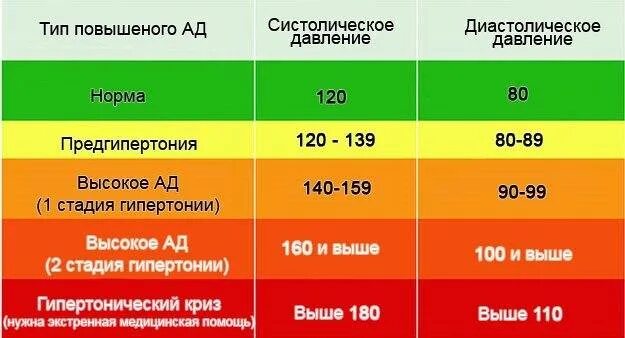 | Тип повышеного АД | Систолическое давление | Диастолическое давление |
|---|---|---|
| Норма | 120 | 80 |
| Предгипертония | 120 - 139 | 80-89 |
| Высокое АД (1 стадия гипертонии) | 140-159 | 90-99 |
| Высокое АД (2 стадия гипертонии) | 160 и выше | 100 и выше |
| Гипертонический криз (нужна экстренная медицинская помощь) | Выше 180 | Выше 110 |